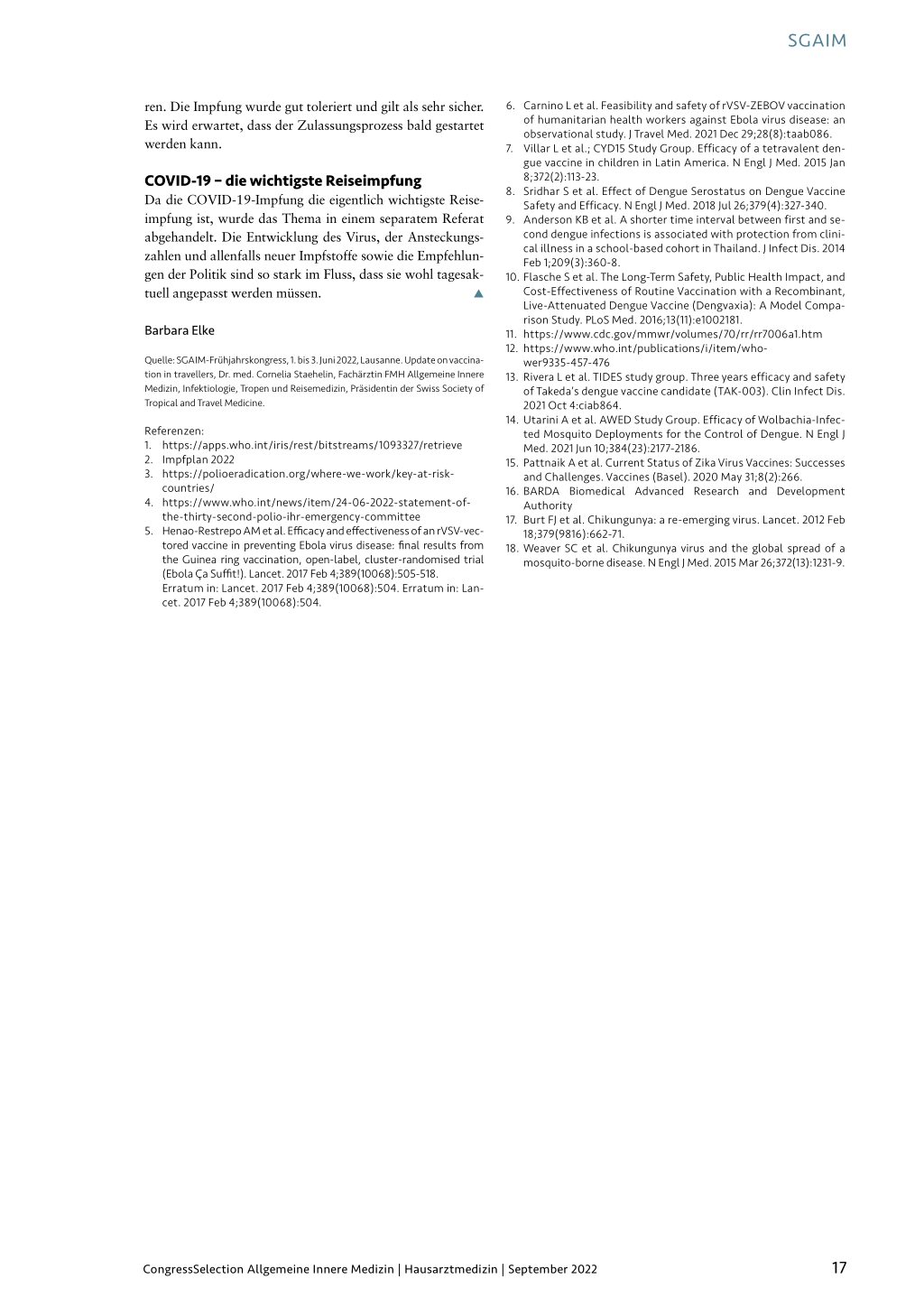 SGAIM

ren. Die Impfung wurde gut toleriert und gilt als sehr sicher. Es wird erwartet, dass der Zulassungsprozess bald gestartet werden kann.

COVID-19 – die wichtigste Reiseimpfung

Da die COVID-19-Impfung die eigentlich wichtigste Reiseimpfung ist, wurde das Thema in einem separatem Referat abgehandelt. Die Entwicklung des Virus, der Ansteckungszahlen und allenfalls neuer Impfstoffe sowie die Empfehlungen der Politik sind so stark im Fluss, dass sie wohl tagesaktuell angepasst werden müssen.

Barbara Elke

Quelle: SGAIM-Frühjahrskongress, 1. bis 3. Juni 2022, Lausanne. Update on vaccination in travellers, Dr. med. Cornelia Staehelin, Fachärztin FMH Allgemeine Innere Medizin, Infektiologie, Tropen und Reisemedizin, Präsidentin der Swiss Society of Tropical and Travel Medicine.

Referenzen:
1. https://apps.who.int/iris/rest/bitstreams/1093327/retrieve
2. Impfplan 2022
3. https://polioeradication.org/where-we-work/key-at-risk-countries/
4. https://www.who.int/news/item/24-06-2022-statement-of-the-thirty-second-polio-ihr-emergency-committee
5. Henao-Restrepo AM et al. Efficacy and effectiveness of an rVSV-vectored vaccine in preventing Ebola virus disease: final results from the Guinea ring vaccination, open-label, cluster-randomised trial (Ebola Ça Suffit!). Lancet. 2017 Feb 4;389(10068):505-518. Erratum in: Lancet. 2017 Feb 4;389(10068):504. Erratum in: Lancet. 2017 Feb 4;389(10068):504.
6. Carnino L et al. Feasibility and safety of rVSV-ZEBOV vaccination of humanitarian health workers against Ebola virus disease: an observational study. J Travel Med. 2021 Dec 29;28(8):taab086.
7. Villar L et al.; CYD15 Study Group. Efficacy of a tetravalent dengue vaccine in children in Latin America. N Engl J Med. 2015 Jan 8;372(2):113-23.
8. Sridhar S et al. Effect of Dengue Serostatus on Dengue Vaccine Safety and Efficacy. N Engl J Med. 2018 Jul 26;379(4):327-340.
9. Anderson KB et al. A shorter time interval between first and second dengue infections is associated with protection from clinical illness in a school-based cohort in Thailand. J Infect Dis. 2014 Feb 1;209(3):360-8.
10. Flasche S et al. The Long-Term Safety, Public Health Impact, and Cost-Effectiveness of Routine Vaccination with a Recombinant, Live-Attenuated Dengue Vaccine (Dengvaxia): A Model Comparison Study. PLoS Med. 2016;13(11):e1002181.
11. https://www.cdc.gov/mmwr/volumes/70/rr/rr7006a1.htm
12. https://www.who.int/publications/i/item/who-wer9335-457-476
13. Rivera L et al. TIDES study group. Three years efficacy and safety of Takeda's dengue vaccine candidate (TAK-003). Clin Infect Dis. 2021 Oct 4:ciab864.
14. Utarini A et al. AWED Study Group. Efficacy of Wolbachia-Infected Mosquito Deployments for the Control of Dengue. N Engl J Med. 2021 Jun 10;384(23):2177-2186.
15. Pattnaik A et al. Current Status of Zika Virus Vaccines: Successes and Challenges. Vaccines (Basel). 2020 May 31;8(2):266.
16. BARDA Biomedical Advanced Research and Development Authority
17. Burt FJ et al. Chikungunya: a re-emerging virus. Lancet. 2012 Feb 18;379(9816):662-71.
18. Weaver SC et al. Chikungunya virus and the global spread of a mosquito-borne disease. N Engl J Med. 2015 Mar 26;372(13):1231-9.

CongressSelection Allgemeine Innere Medizin | Hausarztmedizin | September 2022 17